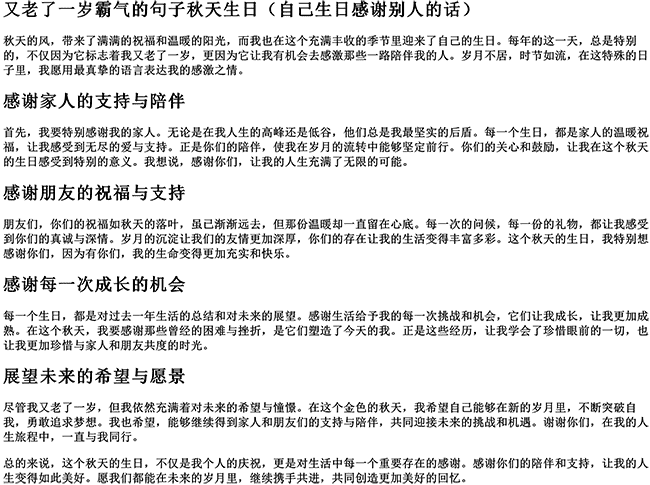 又老了一岁霸气的句子秋天生日（自己生日感谢别人的话）

秋天的风，带来了满满的祝福和温暖的阳光，而我也在这个充满丰收的季节里迎来了自己的生日。每年的这一天，总是特别的，不仅因为它标志着我又老了一岁，更因为它让我有机会去感激那些一路陪伴我的人。岁月不居，时节如流，在这特殊的日子里，我愿用最真挚的语言表达我的感激之情。

感谢家人的支持与陪伴

首先，我要特别感谢我的家人。无论是在我人生的高峰还是低谷，他们总是我最坚实的后盾。每一个生日，都是家人的温暖祝福，让我感受到无尽的爱与支持。正是你们的陪伴，使我在岁月的流转中能够坚定前行。你们的关心和鼓励，让我在这个秋天的生日感受到特别的意义。我想说，感谢你们，让我的人生充满了无限的可能。

感谢朋友的祝福与支持

朋友们，你们的祝福如秋天的落叶，虽已渐渐远去，但那份温暖却一直留在心底。每一次的问候，每一份的礼物，都让我感受到你们的真诚与深情。岁月的沉淀让我们的友情更加深厚，你们的存在让我的生活变得丰富多彩。这个秋天的生日，我特别想感谢你们，因为有你们，我的生命变得更加充实和快乐。

感谢每一次成长的机会

每一个生日，都是对过去一年生活的总结和对未来的展望。感谢生活给予我的每一次挑战和机会，它们让我成长，让我更加成熟。在这个秋天，我要感谢那些曾经的困难与挫折，是它们塑造了今天的我。正是这些经历，让我学会了珍惜眼前的一切，也让我更加珍惜与家人和朋友共度的时光。

展望未来的希望与愿景

尽管我又老了一岁，但我依然充满着对未来的希望与憧憬。在这个金色的秋天，我希望自己能够在新的岁月里，不断突破自我，勇敢追求梦想。我也希望，能够继续得到家人和朋友们的支持与陪伴，共同迎接未来的挑战和机遇。谢谢你们，在我的人生旅程中，一直与我同行。

总的来说，这个秋天的生日，不仅是我个人的庆祝，更是对生活中每一个重要存在的感谢。感谢你们的陪伴和支持，让我的人生变得如此美好。愿我们都能在未来的岁月里，继续携手共进，共同创造更加美好的回忆。